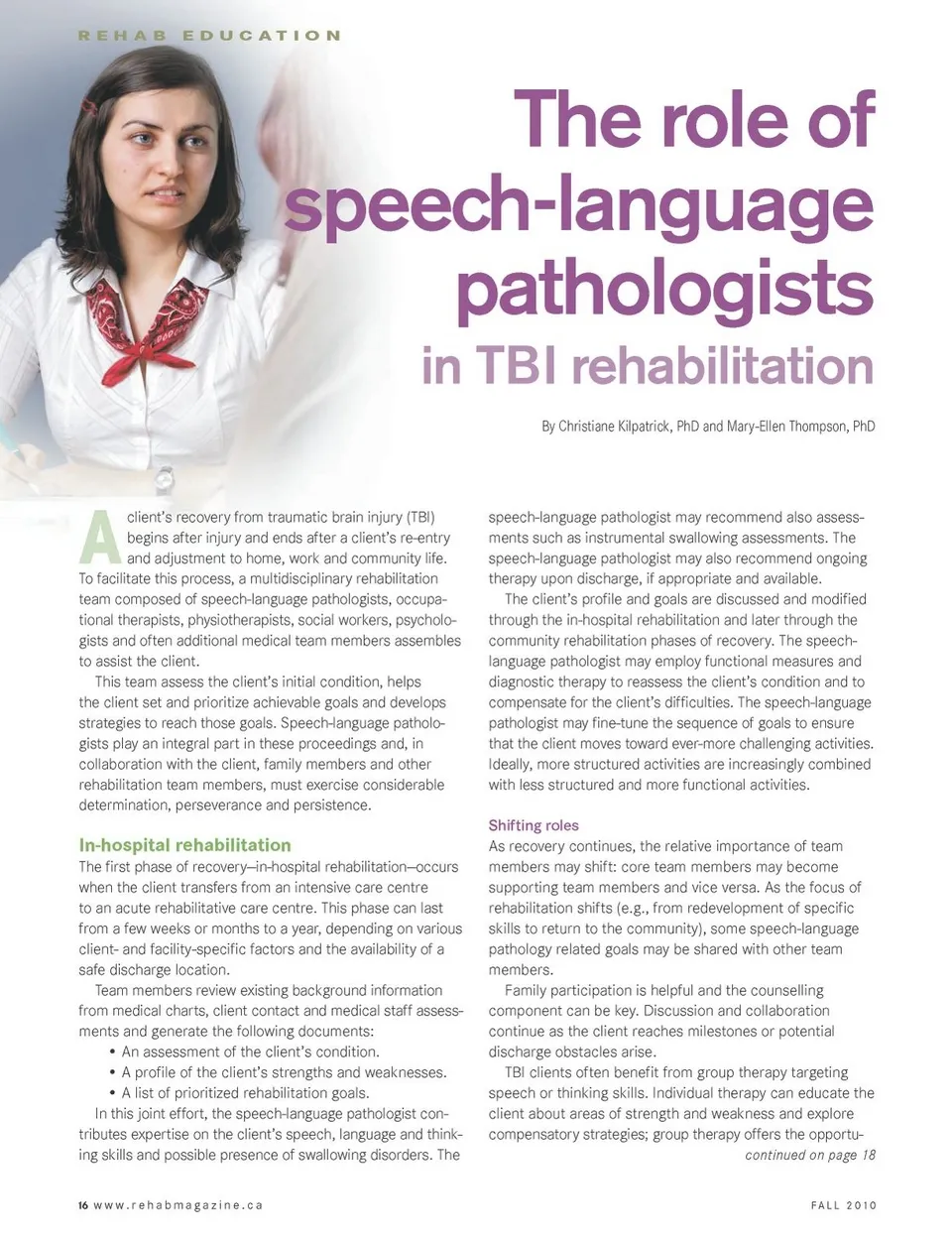 REHAB EDUCATION

The role of speech-language pathologists in TBI rehabilitation

By Christiane Kilpatrick, PhD and Mary-Ellen Thompson, PhD

A client's recovery from traumatic brain injury (TBI) begins after injury and ends after a client's re-entry and adjustment to home, work and community life. To facilitate this process, a multidisciplinary rehabilitation team composed of speech-language pathologists, occupational therapists, physiotherapists, social workers, psychologists and often additional medical team members assembles to assist the client.

This team assess the client's initial condition, helps the client set and prioritize achievable goals and develops strategies to reach those goals. Speech-language pathologists play an integral part in these proceedings and, in collaboration with the client, family members and other rehabilitation team members, must exercise considerable determination, perseverance and persistence.

In-hospital rehabilitation

The first phase of recovery—in-hospital rehabilitation—occurs when the client transfers from an intensive care centre to an acute rehabilitative care centre. This phase can last from a few weeks or months to a year, depending on various client- and facility-specific factors and the availability of a safe discharge location.

Team members review existing background information from medical charts, client contact and medical staff assessments and generate the following documents:

• An assessment of the client's condition.
• A profile of the client's strengths and weaknesses.
• A list of prioritized rehabilitation goals.

In this joint effort, the speech-language pathologist contributes expertise on the client's speech, language and thinking skills and possible presence of swallowing disorders. The speech-language pathologist may recommend also assessments such as instrumental swallowing assessments. The speech-language pathologist may also recommend ongoing therapy upon discharge, if appropriate and available.

The client's profile and goals are discussed and modified through the in-hospital rehabilitation and later through the community rehabilitation phases of recovery. The speech-language pathologist may employ functional measures and diagnostic therapy to reassess the client's condition and to compensate for the client's difficulties. The speech-language pathologist may fine-tune the sequence of goals to ensure that the client moves toward ever-more challenging activities. Ideally, more structured activities are increasingly combined with less structured and more functional activities.

Shifting roles

As recovery continues, the relative importance of team members may shift: core team members may become supporting team members and vice versa. As the focus of rehabilitation shifts (e.g., from redevelopment of specific skills to return to the community), some speech-language pathology related goals may be shared with other team members.

Family participation is helpful and the counselling component can be key. Discussion and collaboration continue as the client reaches milestones or potential discharge obstacles arise.

TBI clients often benefit from group therapy targeting speech or thinking skills. Individual therapy can educate the client about areas of strength and weakness and explore compensatory strategies; group therapy offers the opportu-

continued on page 18

16 www.rehabmagazine.ca

FALL 2010